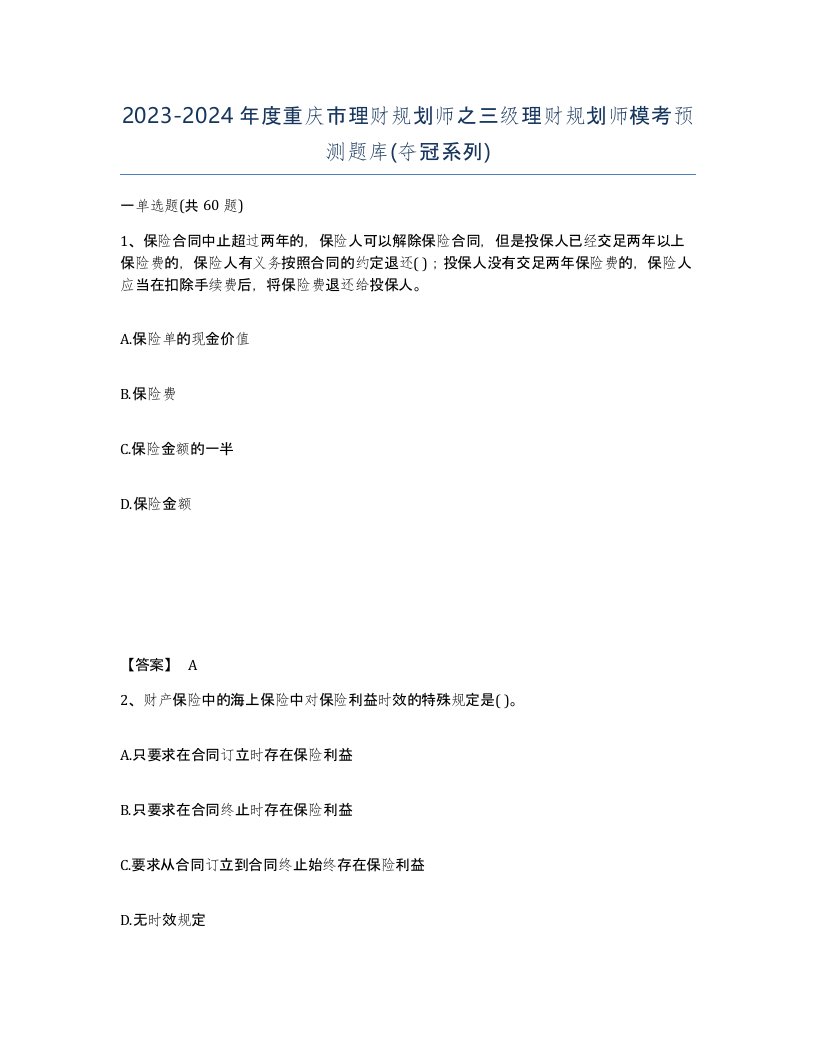 2023-2024年度重庆市理财规划师之三级理财规划师模考预测题库(夺冠系列)

一单选题(共 60 题)

1、保险合同中止超过两年的，保险人可以解除保险合同，但是投保人已经交足两年以上保险费的，保险人有义务按照合同的约定退还( )；投保人没有交足两年保险费的，保险人应当在扣除手续费后，将保险费退还给投保人。

A.保险单的现金价值

B.保险费

C.保险金额的一半

D.保险金额

【答案】 A

2、财产保险中的海上保险中对保险利益时效的特殊规定是( )。

A.只要求在合同订立时存在保险利益

B.只要求在合同终止时存在保险利益

C.要求从合同订立到合同终止始终存在保险利益

D.无时效规定